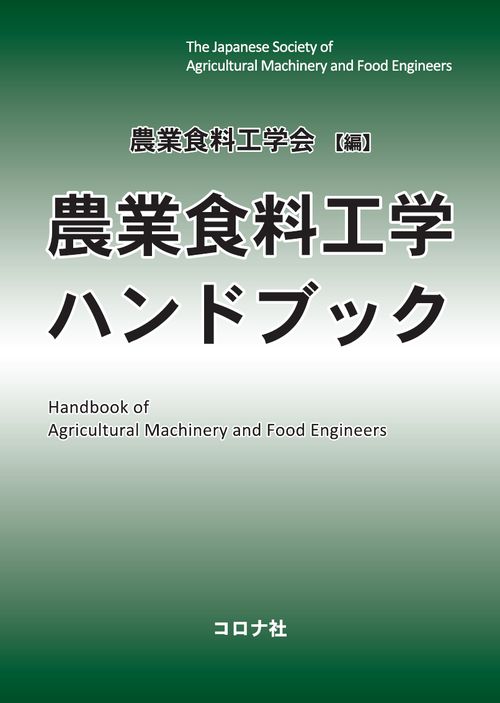 The Japanese Society of
Agricultural Machinery and Food Engineers

農業食料工学会【編】

農業食料工学
ハンドブック

Handbook of
Agricultural Machinery and Food Engineers

コロナ社